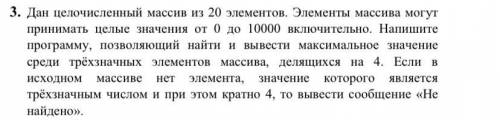 **3.** Дан целочисленный массив из 20 элементов. Элементы массива могут принимать целые значения от 0 до 10000 включительно. Напишите программу, позволяющий найти и вывести максимальное значение среди трёхзначных элементов массива, делящихся на 4. Если в исходном массиве нет элемента, значение которого является трёхзначным числом и при этом кратно 4, то вывести сообщение «Не найдено».